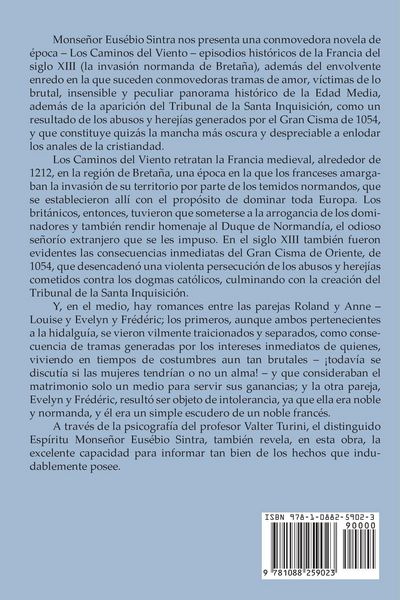 Monseñor Eusébio Sintra nos presenta una conmovedora novela de época – Los Caminos del Viento – episodios históricos de la Francia del siglo XIII (la invasión normanda de Bretaña), además del envolvente enredo en la que suceden conmovedoras tramas de amor, víctimas de lo brutal, insensible y peculiar panorama histórico de la Edad Media, además de la aparición del Tribunal de la Santa Inquisición, como un resultado de los abusos y herejías generados por el Gran Cisma de 1054, y que constituye quizás la mancha más oscura y despreciable a enlodar los anales de la cristiandad.

Los Caminos del Viento retratan la Francia medieval, alrededor de 1212, en la región de Bretaña, una época en la que los franceses amargaban la invasión de su territorio por parte de los temidos normandos, que se establecieron allí con el propósito de dominar toda Europa. Los británicos, entonces, tuvieron que someterse a la arrogancia de los dominadores y también rendir homenaje al Duque de Normandía, el odioso señorío extranjero que se les impuso. En el siglo XIII también fueron evidentes las consecuencias inmediatas del Gran Cisma de Oriente, de 1054, que desencadenó una violenta persecución de los abusos y herejías cometidos contra los dogmas católicos, culminando con la creación del Tribunal de la Santa Inquisición.

Y, en el medio, hay romances entre las parejas Roland y Anne – Louise y Evelyn y Frédéric; los primeros, aunque ambos pertenecientes a la hidalguía, se vieron vilmente traicionados y separados, como consecuencia de tramas generadas por los intereses inmediatos de quienes, viviendo en tiempos de costumbres aun tan brutales – ¡todavía se discutía si las mujeres tendrían o no un alma! – y que consideraban el matrimonio solo un medio para servir sus ganancias; y la otra pareja, Evelyn y Frédéric, resultó ser objeto de intolerancia, ya que ella era noble y normanda, y él era un simple escudero de un noble francés.

A través de la psicografía del profesor Valter Turini, el distinguido Espíritu Monseñor Eusébio Sintra, también revela, en esta obra, la excelente capacidad para informar tan bien de los hechos que indudablemente posee.

ISBN 978-1-0882-5902-3
90000
9 781088 259023